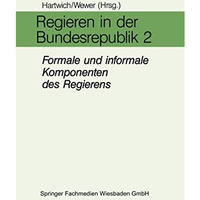 Hartwich/Wewer (Hrsg.)

Regieren in der Bundesrepublik 2

Formale und informale Komponenten des Regierens

Springer Fachmedien Wiesbaden GmbH